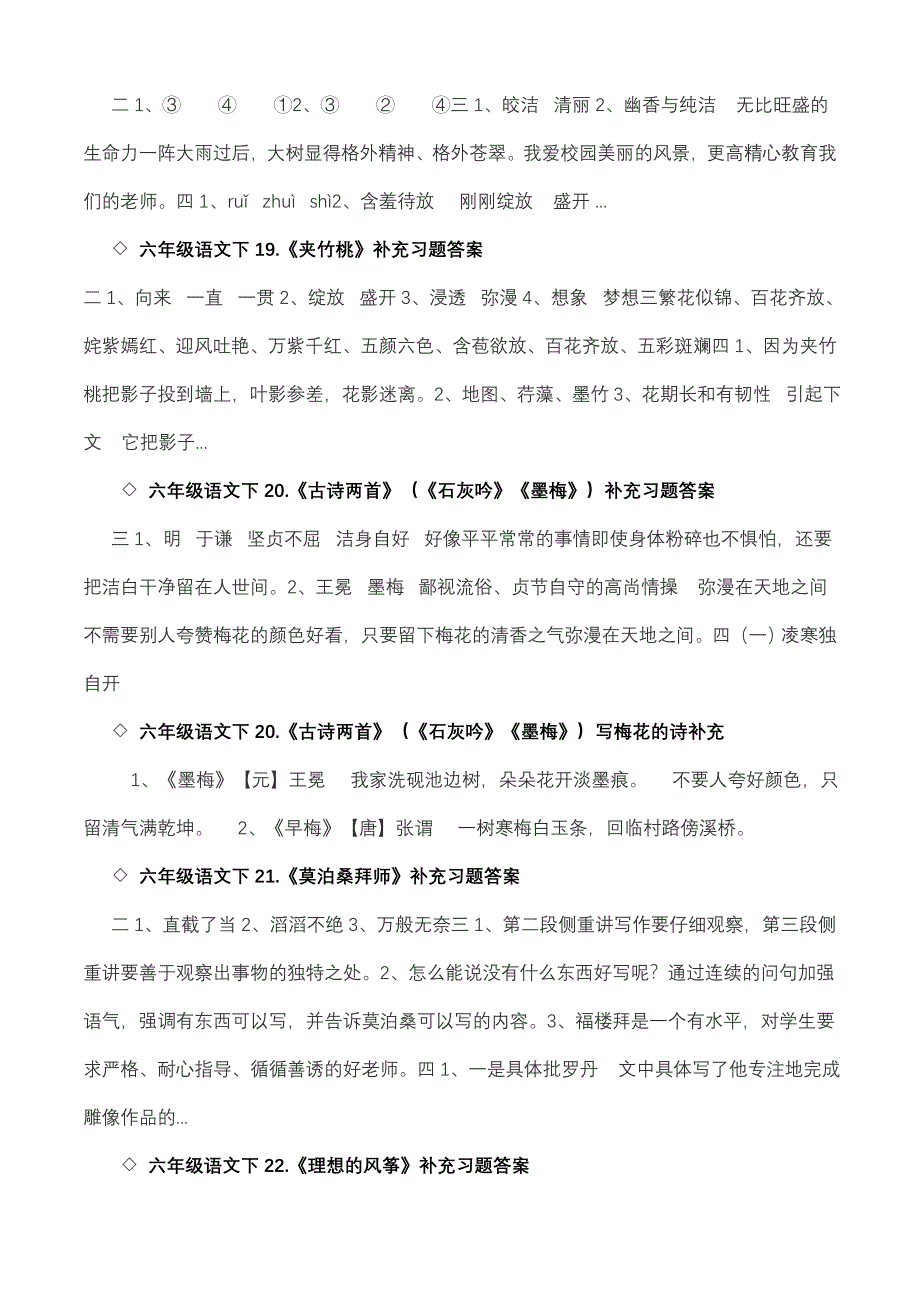 二 1、③ ④ ①2、③ ② ④三 1、皎洁 清丽 2、幽香与纯洁 无比旺盛的生命力一阵大雨过后，大树显得格外精神、格外苍翠。我爱校园美丽的风景，更高精心教育我们的老师。四 1、ruǐ zhuì shì2、含羞待放 刚刚绽放 盛开 ...

◇ 六年级语文下 19.《夹竹桃》补充习题答案

二 1、向来 一直 一贯 2、绽放 盛开 3、浸透 弥漫 4、想象 梦想三繁花似锦、百花齐放、姹紫嫣红、迎风吐艳、万紫千红、五颜六色、含苞欲放、百花齐放、五彩斑斓四 1、因为夹竹桃把影子投到墙上，叶影参差，花影迷离。2、地图、荇藻、墨竹 3、花期长和有韧性 引起下文 它把影子...

◇ 六年级语文下 20.《古诗两首》（《石灰吟》《墨梅》）补充习题答案

三 1、明 于谦 坚贞不屈 洁身自好 好像平平常常的事情即使身体粉碎也不惧怕，还要把洁白干净留在人世间。2、王冕 墨梅 鄙视流俗、贞节自守的高尚情操 弥漫在天地之间 不需要别人夸赞梅花的颜色好看，只要留下梅花的清香之气弥漫在天地之间。四（一）凌寒独自开

◇ 六年级语文下 20.《古诗两首》（《石灰吟》《墨梅》）写梅花的诗补充

1、《墨梅》【元】王冕 我家洗砚池边树，朵朵花开淡墨痕。 不要人夸好颜色，只留清气满乾坤。 2、《早梅》【唐】张谓 一树寒梅白玉条，回临村路傍溪桥。

◇ 六年级语文下 21.《莫泊桑拜师》补充习题答案

二 1、直截了当 2、滔滔不绝 3、万般无奈三 1、第二段侧重讲写作要仔细观察，第三段侧重讲要善于观察出事物的独特之处。2、怎么能说没有什么东西好写呢？通过连续的问句加强语气，强调有东西可以写，并告诉莫泊桑可以写的内容。3、福楼拜是一个有水平，对学生要求严格、耐心指导、循循善诱的好老师。四 1、一是具体批罗丹 文中具体写了他专注地完成雕像作品的...

◇ 六年级语文下 22.《理想的风筝》补充习题答案